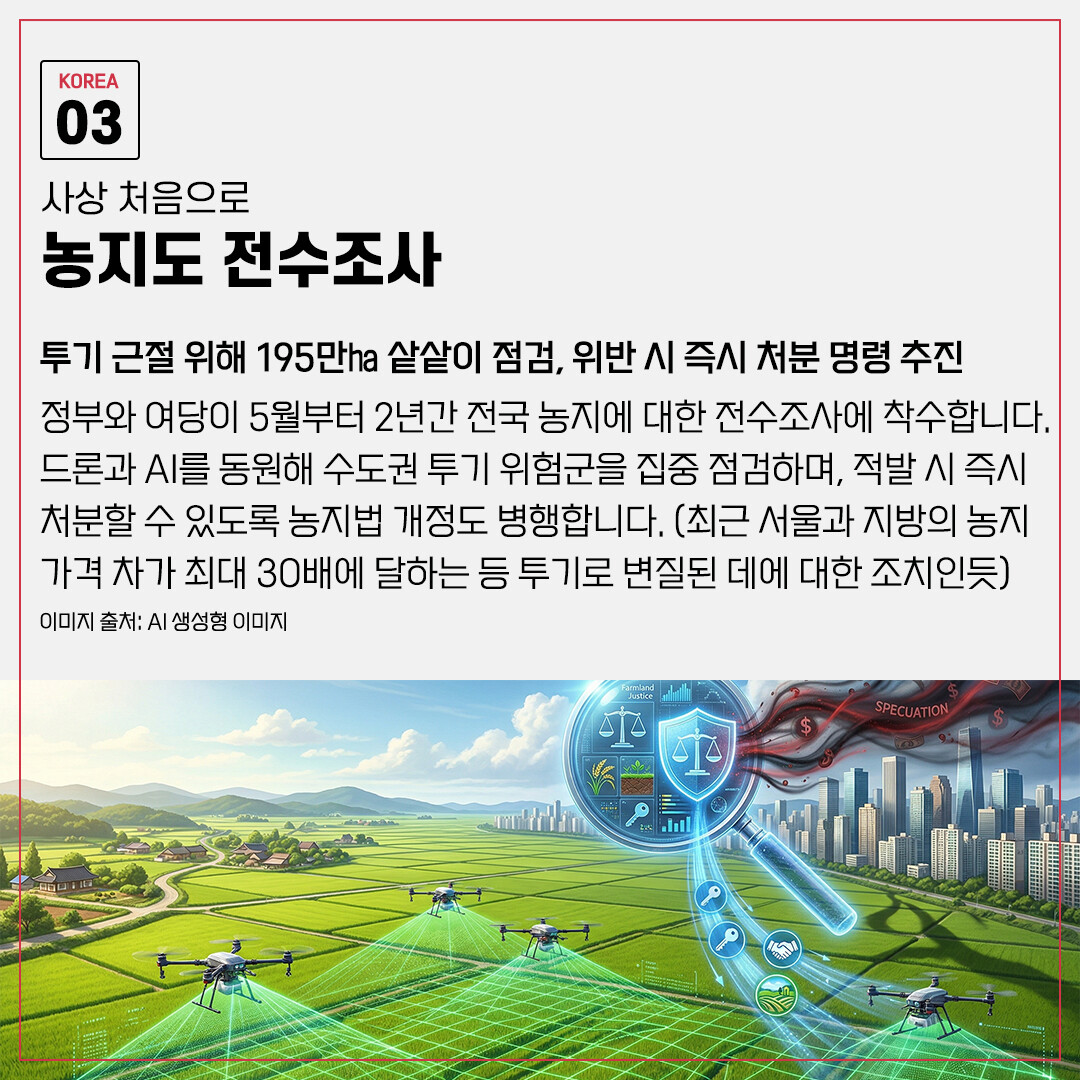 KOREA
03

사상 처음으로
농지도 전수조사

투기 근절 위해 195만ha 샅샅이 점검, 위반 시 즉시 처분 명령 추진

정부와 여당이 5월부터 2년간 전국 농지에 대한 전수조사에 착수합니다. 드론과 AI를 동원해 수도권 투기 위험군을 집중 점검하며, 적발 시 즉시 처분할 수 있도록 농지법 개정도 병행합니다. (최근 서울과 지방의 농지 가격 차가 최대 30배에 달하는 등 투기로 변질된 데에 대한 조치인듯)

이미지 출처: AI 생성형 이미지

Farmland Justice

SPECUATION